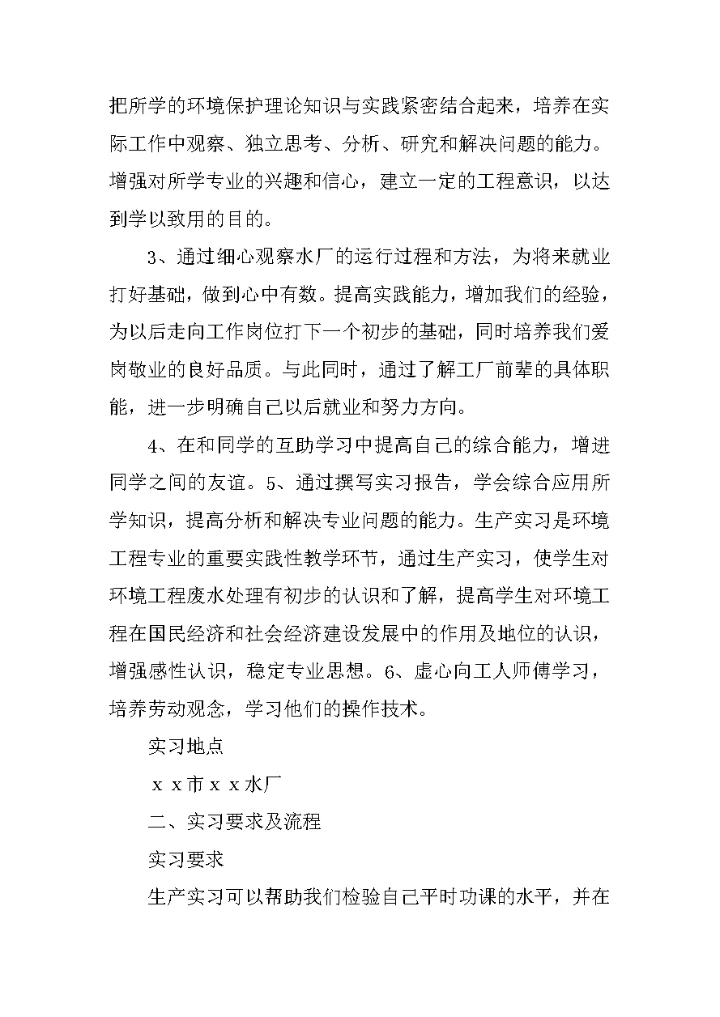 把所学的环境保护理论知识与实践紧密结合起来，培养在实际工作中观察、独立思考、分析、研究和解决问题的能力。增强对所学专业的兴趣和信心，建立一定的工程意识，以达到学以致用的目的。

3、通过细心观察水厂的运行过程和方法，为将来就业打好基础，做到心中有数。提高实践能力，增加我们的经验，为以后走向工作岗位打下一个初步的基础，同时培养我们爱岗敬业的良好品质。与此同时，通过了解工厂前辈的具体职能，进一步明确自己以后就业和努力方向。

4、在和同学的互助学习中提高自己的综合能力，增进同学之间的友谊。5、通过撰写实习报告，学会综合应用所学知识，提高分析和解决专业问题的能力。生产实习是环境工程专业的重要实践性教学环节，通过生产实习，使学生对环境工程废水处理有初步的认识和了解，提高学生对环境工程在国民经济和社会经济建设发展中的作用及地位的认识，增强感性认识，稳定专业思想。6、虚心向工人师傅学习，培养劳动观念，学习他们的操作技术。

实习地点

x x市x x水厂

二、实习要求及流程

实习要求

生产实习可以帮助我们检验自己平时功课的水平，并在